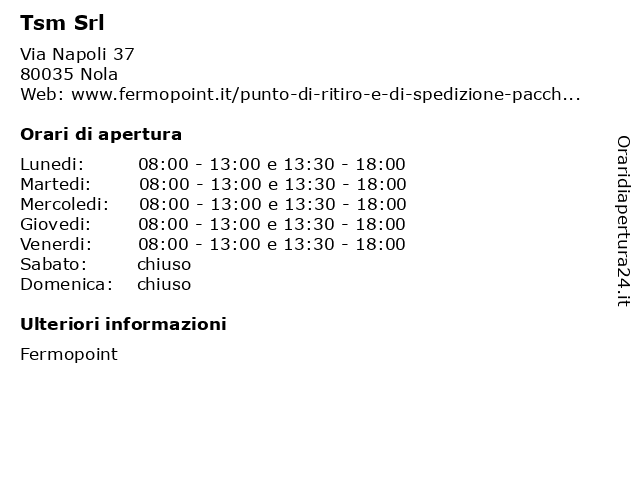 Tsm Srl

Via Napoli 37
80035 Nola
Web: www.fermopoint.it/punto-di-ritiro-e-di-spedizione-pacch...

Orari di apertura

| | |
|---|---|
| Lunedi: | 08:00 - 13:00 e 13:30 - 18:00 |
| Martedi: | 08:00 - 13:00 e 13:30 - 18:00 |
| Mercoledi: | 08:00 - 13:00 e 13:30 - 18:00 |
| Giovedi: | 08:00 - 13:00 e 13:30 - 18:00 |
| Venerdi: | 08:00 - 13:00 e 13:30 - 18:00 |
| Sabato: | chiuso |
| Domenica: | chiuso |

Ulteriori informazioni

Fermopoint

Oraridiapertura24.it